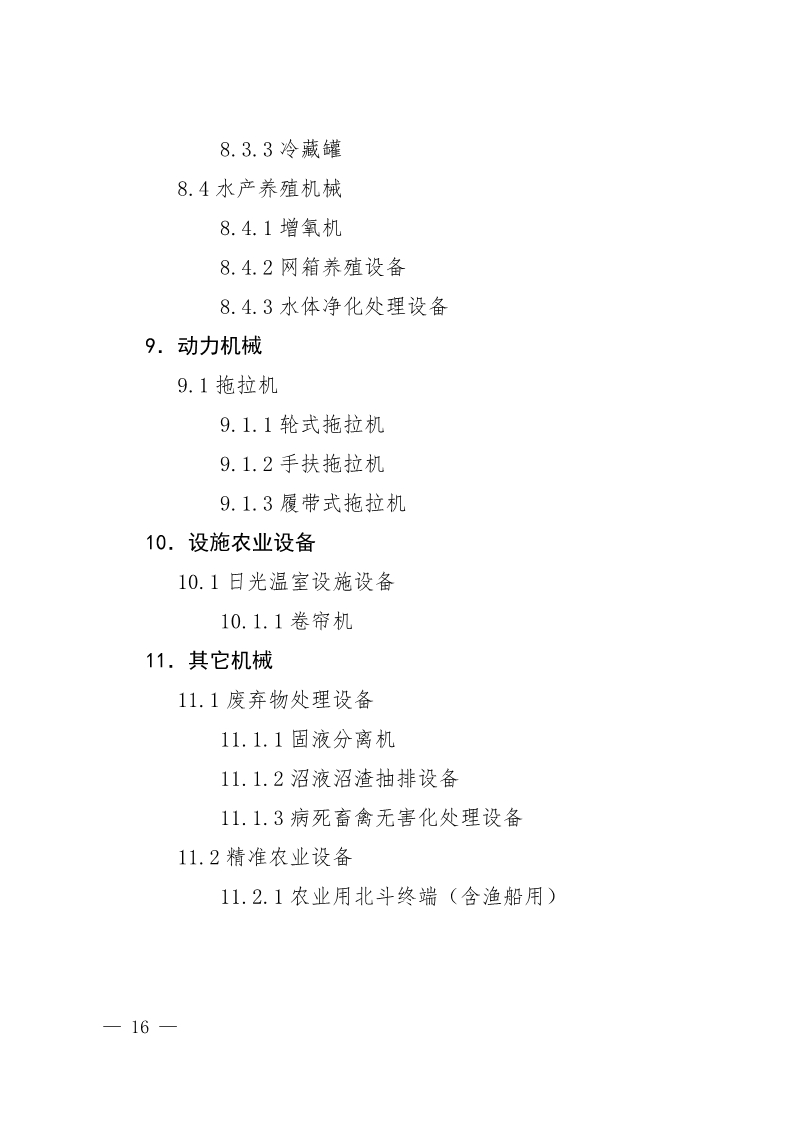 8.3.3 冷藏罐

8.4 水产养殖机械

8.4.1 增氧机

8.4.2 网箱养殖设备

8.4.3 水体净化处理设备

9．动力机械

9.1 拖拉机

9.1.1 轮式拖拉机

9.1.2 手扶拖拉机

9.1.3 履带式拖拉机

10．设施农业设备

10.1 日光温室设施设备

10.1.1 卷帘机

11．其它机械

11.1 废弃物处理设备

11.1.1 固液分离机

11.1.2 沼液沼渣抽排设备

11.1.3 病死畜禽无害化处理设备

11.2 精准农业设备

11.2.1 农业用北斗终端（含渔船用）

— 16 —